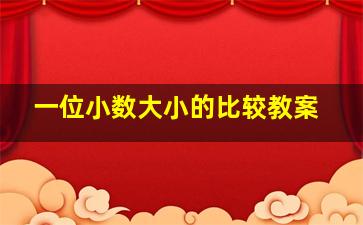 一位小数大小的比较教案